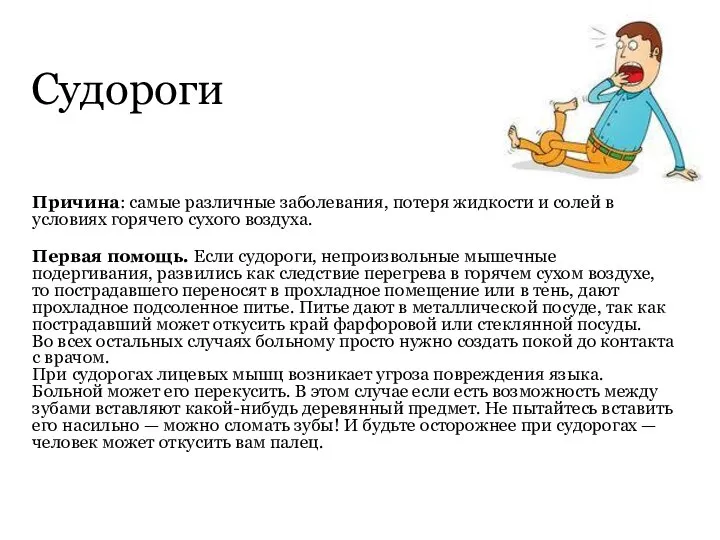 Судороги

**Причина**: самые различные заболевания, потеря жидкости и солей в условиях горячего сухого воздуха.

**Первая помощь.** Если судороги, непроизвольные мышечные подергивания, развились как следствие перегрева в горячем сухом воздухе, то пострадавшего переносят в прохладное помещение или в тень, дают прохладное подсоленное питье. Питье дают в металлической посуде, так как пострадавший может откусить край фарфоровой или стеклянной посуды. Во всех остальных случаях больному просто нужно создать покой до контакта с врачом.
При судорогах лицевых мышц возникает угроза повреждения языка. Больной может его перекусить. В этом случае если есть возможность между зубами вставляют какой-нибудь деревянный предмет. Не пытайтесь вставить его насильно — можно сломать зубы! И будьте осторожнее при судорогах — человек может откусить вам палец.